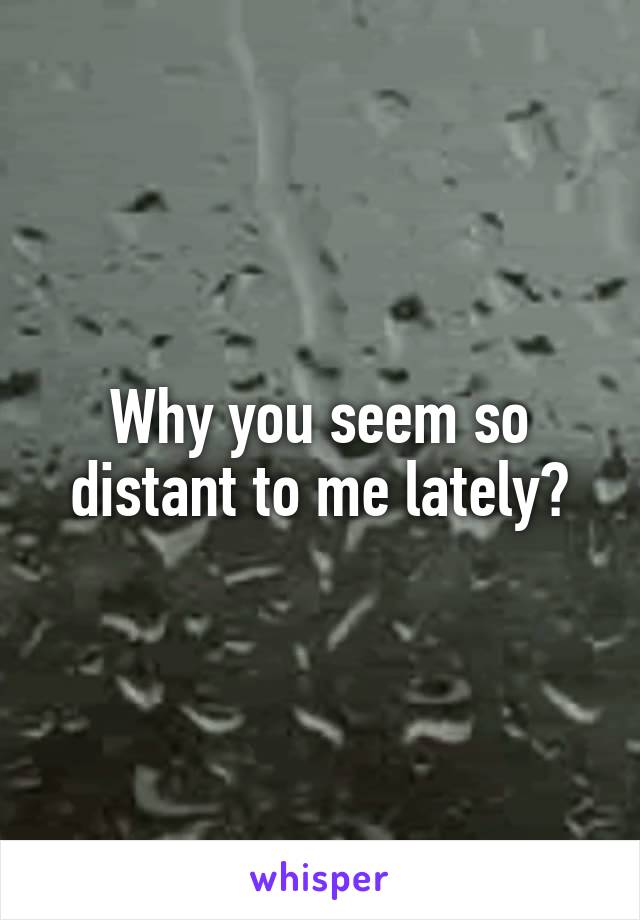 Why you seem so distant to me lately?

whisper